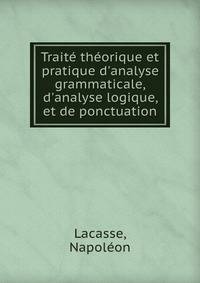 Traité théorique et pratique d'analyse grammaticale, d'analyse logique, et de ponctuation

Lacasse, Napoléon